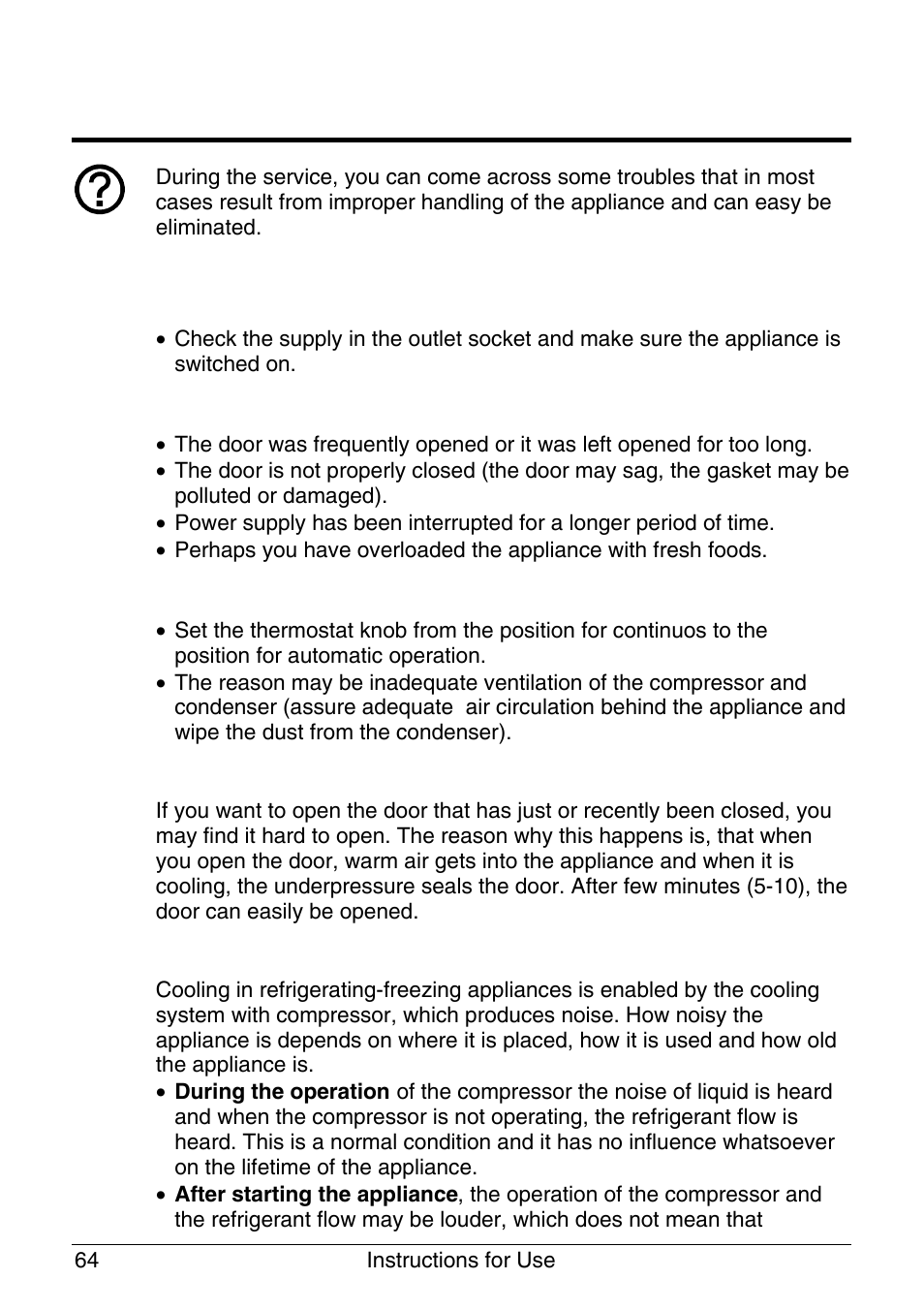 During the service, you can come across some troubles that in most cases result from improper handling of the appliance and can easy be eliminated.

• Check the supply in the outlet socket and make sure the appliance is switched on.

• The door was frequently opened or it was left opened for too long.
• The door is not properly closed (the door may sag, the gasket may be polluted or damaged).
• Power supply has been interrupted for a longer period of time.
• Perhaps you have overloaded the appliance with fresh foods.

• Set the thermostat knob from the position for continuos to the position for automatic operation.
• The reason may be inadequate ventilation of the compressor and condenser (assure adequate air circulation behind the appliance and wipe the dust from the condenser).

If you want to open the door that has just or recently been closed, you may find it hard to open. The reason why this happens is, that when you open the door, warm air gets into the appliance and when it is cooling, the underpressure seals the door. After few minutes (5-10), the door can easily be opened.

Cooling in refrigerating-freezing appliances is enabled by the cooling system with compressor, which produces noise. How noisy the appliance is depends on where it is placed, how it is used and how old the appliance is.
• **During the operation** of the compressor the noise of liquid is heard and when the compressor is not operating, the refrigerant flow is heard. This is a normal condition and it has no influence whatsoever on the lifetime of the appliance.
• **After starting the appliance**, the operation of the compressor and the refrigerant flow may be louder, which does not mean that

64 Instructions for Use